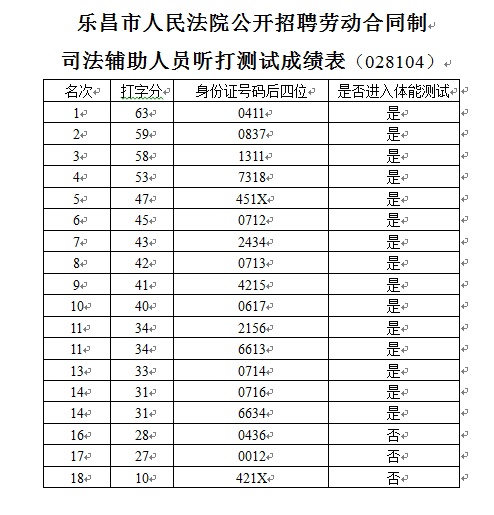 乐昌市人民法院公开招聘劳动合同制

司法辅助人员听打测试成绩表（028104）

| 名次 | 打字分 | 身份证号码后四位 | 是否进入体能测试 |
|---|---|---|---|
| 1 | 63 | 0411 | 是 |
| 2 | 59 | 0837 | 是 |
| 3 | 58 | 1311 | 是 |
| 4 | 53 | 7318 | 是 |
| 5 | 47 | 451X | 是 |
| 6 | 45 | 0712 | 是 |
| 7 | 43 | 2434 | 是 |
| 8 | 42 | 0713 | 是 |
| 9 | 41 | 4215 | 是 |
| 10 | 40 | 0617 | 是 |
| 11 | 34 | 2156 | 是 |
| 11 | 34 | 6613 | 是 |
| 13 | 33 | 0714 | 是 |
| 14 | 31 | 0716 | 是 |
| 14 | 31 | 6634 | 是 |
| 16 | 28 | 0436 | 否 |
| 17 | 27 | 0012 | 否 |
| 18 | 10 | 421X | 否 |